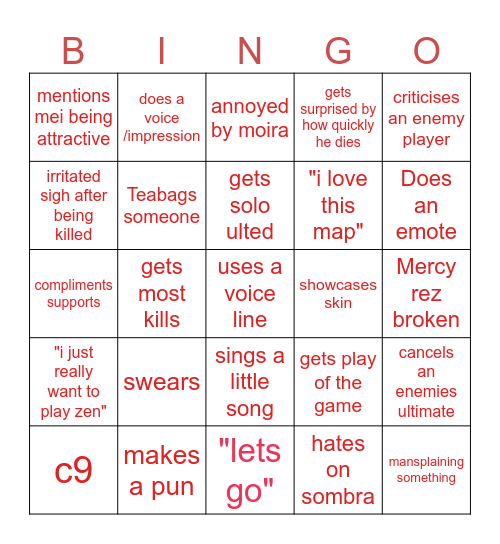 | B | I | N | G | O |
|---|---|---|---|---|
| mentions mei being attractive | does a voice /impression | annoyed by moira | gets surprised by how quickly he dies | criticises an enemy player |
| irritated sigh after being killed | Teabags someone | gets solo ulted | "i love this map" | Does an emote |
| compliments supports | gets most kills | uses a voice line | showcases skin | Mercy rez broken |
| "i just really want to play zen" | swears | sings a little song | gets play of the game | cancels an enemies ultimate |
| c9 | makes a pun | "lets go" | hates on sombra | mansplaining something |